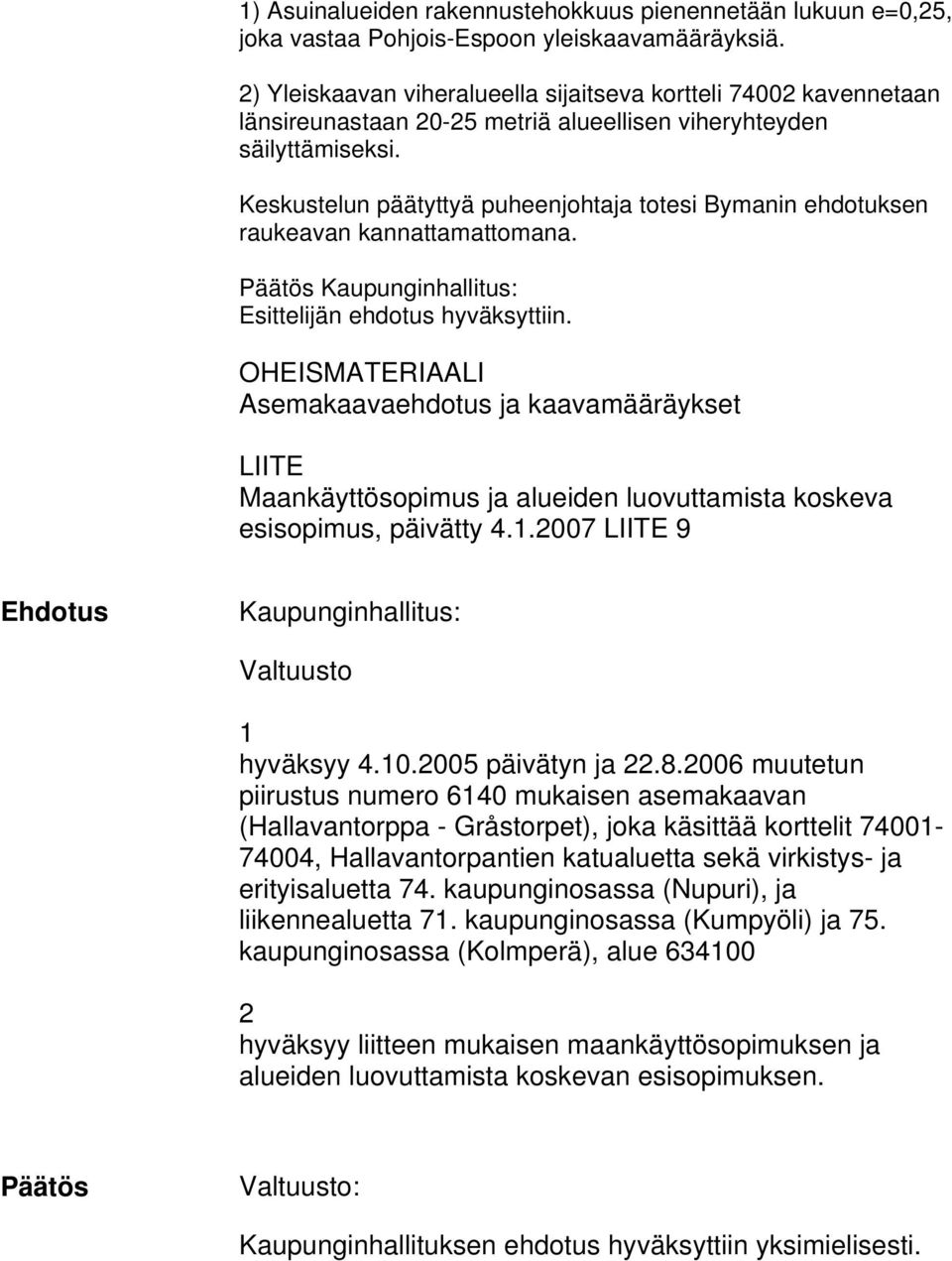 1) Asuinalueiden rakennustehokkuus pienennetään lukuun e=0,25, joka vastaa Pohjois-Espoon yleiskaavamääräyksiä.

2) Yleiskaavan viheralueella sijaitseva kortteli 74002 kavennetaan länsireunastaan 20-25 metriä alueellisen viheryhteyden säilyttämiseksi.

Keskustelun päätyttyä puheenjohtaja totesi Bymanin ehdotuksen raukeavan kannattamattomana.

Päätös Kaupunginhallitus:
Esittelijän ehdotus hyväksyttiin.

OHEISMATERIAALI
Asemakaavaehdotus ja kaavamääräykset

LIITE
Maankäyttösopimus ja alueiden luovuttamista koskeva esisopimus, päivätty 4.1.2007 LIITE 9

Ehdotus

Kaupunginhallitus:

Valtuusto

1
hyväksyy 4.10.2005 päivätyn ja 22.8.2006 muutetun piirustus numero 6140 mukaisen asemakaavan (Hallavantorppa - Gråstorpet), joka käsittää korttelit 74001-74004, Hallavantorpantien katualuetta sekä virkistys- ja erityisaluetta 74. kaupunginosassa (Nupuri), ja liikennealuetta 71. kaupunginosassa (Kumpyöli) ja 75. kaupunginosassa (Kolmperä), alue 634100

2
hyväksyy liitteen mukaisen maankäyttösopimuksen ja alueiden luovuttamista koskevan esisopimuksen.

Päätös

Valtuusto:

Kaupunginhallituksen ehdotus hyväksyttiin yksimielisesti.